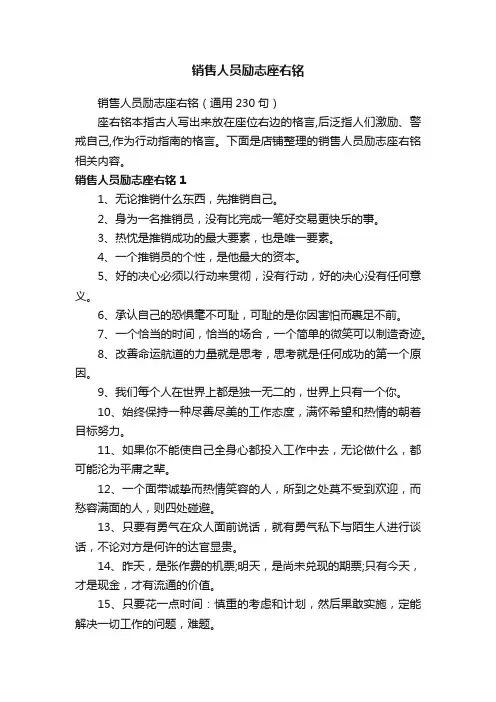 销售人员励志座右铭

销售人员励志座右铭（通用 230 句）

座右铭本指古人写出来放在座位右边的格言,后泛指人们激励、警戒自己,作为行动指南的格言。下面是店铺整理的销售人员励志座右铭相关内容。

销售人员励志座右铭 1

1、无论推销什么东西，先推销自己。

2、身为一名推销员，没有比完成一笔好交易更快乐的事。

3、热忱是推销成功的最大要素，也是唯一要素。

4、一个推销员的个性，是他最大的资本。

5、好的决心必须以行动来贯彻，没有行动，好的决心没有任何意义。

6、承认自己的恐惧毫不可耻，可耻的是你因害怕而裹足不前。

7、一个恰当的时间，恰当的场合，一个简单的微笑可以制造奇迹。

8、改善命运航道的力量就是思考，思考就是任何成功的第一个原因。

9、我们每个人在世界上都是独一无二的，世界上只有一个你。

10、始终保持一种尽善尽美的工作态度，满怀希望和热情的朝着目标努力。

11、如果你不能使自己全身心都投入工作中去，无论做什么，都可能沦为平庸之辈。

12、一个面带诚挚而热情笑容的人，所到之处莫不受到欢迎，而愁容满面的人，则四处碰避。

13、只要有勇气在众人面前说话，就有勇气私下与陌生人进行谈话，不论对方是何许的达官显贵。

14、昨天，是张作费的机票;明天，是尚未兑现的期票;只有今天，才是现金，才有流通的价值。

15、只要花一点时间：慎重的考虑和计划，然后果敢实施，定能解决一切工作的问题，难题。